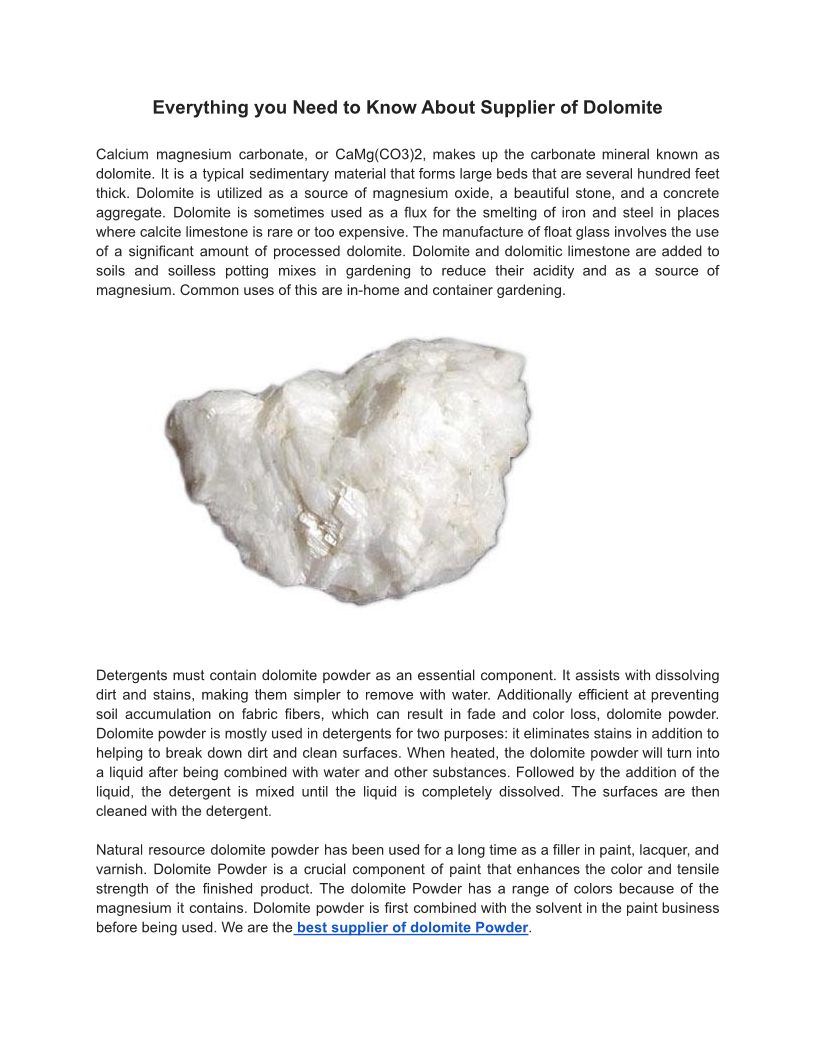 Everything you Need to Know About Supplier of Dolomite

Calcium magnesium carbonate, or CaMg(CO3)2, makes up the carbonate mineral known as dolomite. It is a typical sedimentary material that forms large beds that are several hundred feet thick. Dolomite is utilized as a source of magnesium oxide, a beautiful stone, and a concrete aggregate. Dolomite is sometimes used as a flux for the smelting of iron and steel in places where calcite limestone is rare or too expensive. The manufacture of float glass involves the use of a significant amount of processed dolomite. Dolomite and dolomitic limestone are added to soils and soilless potting mixes in gardening to reduce their acidity and as a source of magnesium. Common uses of this are in-home and container gardening.

Detergents must contain dolomite powder as an essential component. It assists with dissolving dirt and stains, making them simpler to remove with water. Additionally efficient at preventing soil accumulation on fabric fibers, which can result in fade and color loss, dolomite powder. Dolomite powder is mostly used in detergents for two purposes: it eliminates stains in addition to helping to break down dirt and clean surfaces. When heated, the dolomite powder will turn into a liquid after being combined with water and other substances. Followed by the addition of the liquid, the detergent is mixed until the liquid is completely dissolved. The surfaces are then cleaned with the detergent.

Natural resource dolomite powder has been used for a long time as a filler in paint, lacquer, and varnish. Dolomite Powder is a crucial component of paint that enhances the color and tensile strength of the finished product. The dolomite Powder has a range of colors because of the magnesium it contains. Dolomite powder is first combined with the solvent in the paint business before being used. We are the best supplier of dolomite Powder.